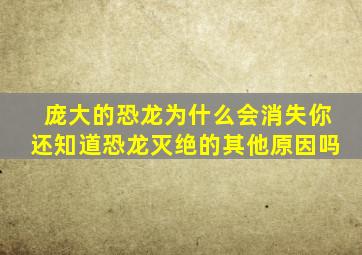 庞大的恐龙为什么会消失你还知道恐龙灭绝的其他原因吗